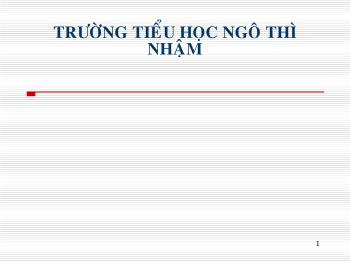 TRƯỜNG TIỂU HỌC NGÔ THÌ NHẬM

1